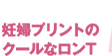 妊婦プリントの
クールなロンT